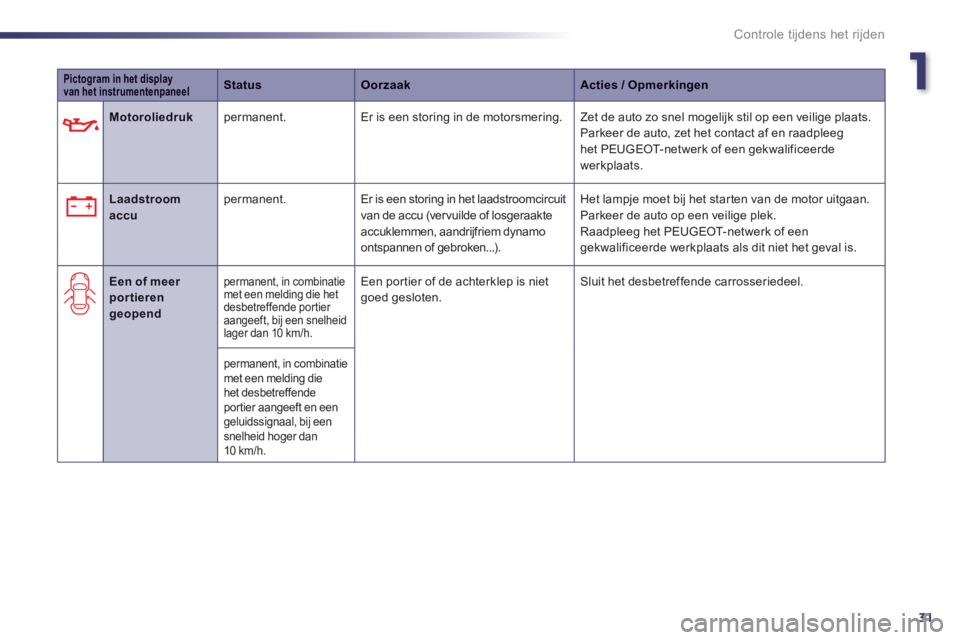 Controle tijdens het rijden

1

| Pictogram in het display van het instrumentenpaneel | Status | Oorzaak | Acties / Opmerkingen |
|---|---|---|---|
| Motoroliedruk | permanent. | Er is een storing in de motorsmering. | Zet de auto zo snel mogelijk stil op een veilige plaats. Parkeer de auto, zet het contact af en raadpleeg het PEUGEOT-netwerk of een gekwalificeerde werkplaats. |
| Laadstroom accu | permanent. | Er is een storing in het laadstroomcircuit van de accu (vervuilde of losgeraakte accuklemmen, aandrijfriem dynamo ontspannen of gebroken...). | Het lampje moet bij het starten van de motor uitgaan. Parkeer de auto op een veilige plek. Raadpleeg het PEUGEOT-netwerk of een gekwalificeerde werkplaats als dit niet het geval is. |
| Een of meer portieren geopend | permanent, in combinatie met een melding die het desbetreffende portier aangeeft, bij een snelheid lager dan 10 km/h. | Een portier of de achterklep is niet goed gesloten. | Sluit het desbetreffende carrosseriedeel. |
| | permanent, in combinatie met een melding die het desbetreffende portier aangeeft en een geluidssignaal, bij een snelheid hoger dan 10 km/h. | | |

31

carmanualsonline.info